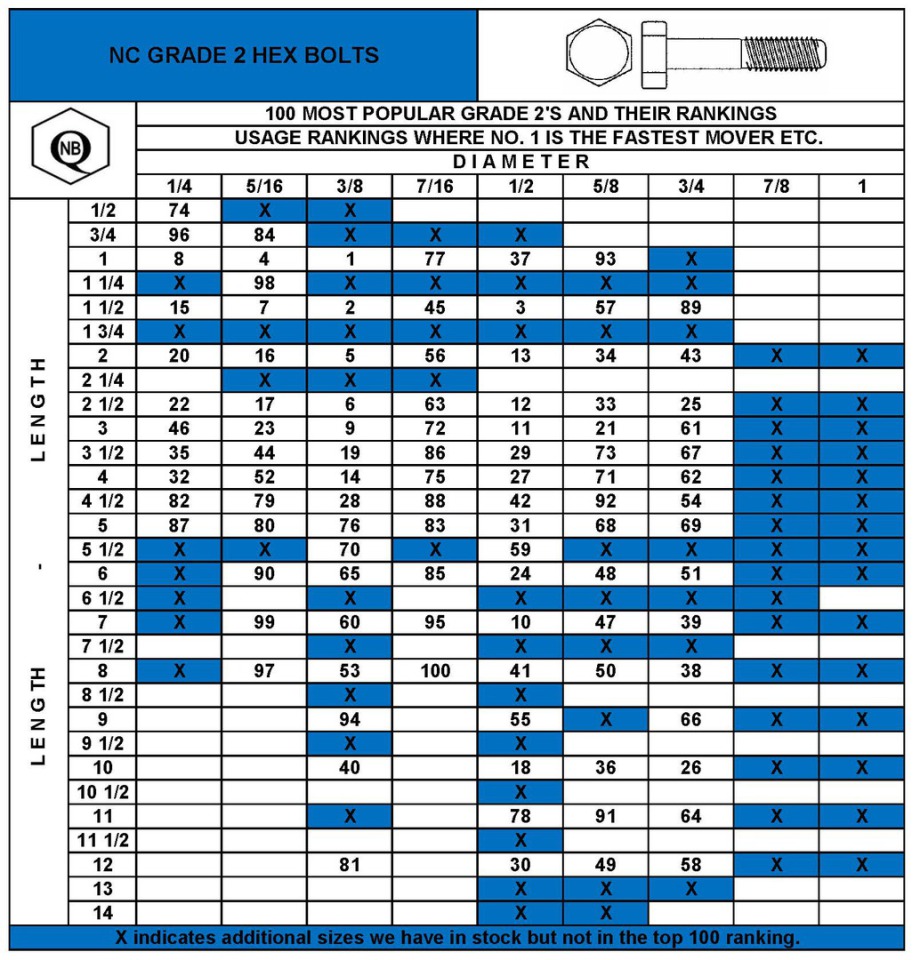 NC GRADE 2 HEX BOLTS

NB

100 MOST POPULAR GRADE 2'S AND THEIR RANKINGS
USAGE RANKINGS WHERE NO. 1 IS THE FASTEST MOVER ETC.
DIAMETER

LENGTH - LENGTH

| | 1/4 | 5/16 | 3/8 | 7/16 | 1/2 | 5/8 | 3/4 | 7/8 | 1 |
|---|---|---|---|---|---|---|---|---|---|
| 1/2 | 74 | X | X | | | | | | |
| 3/4 | 96 | 84 | X | X | X | | | | |
| 1 | 8 | 4 | 1 | 77 | 37 | 93 | X | | |
| 1 1/4 | X | 98 | X | X | X | X | X | | |
| 1 1/2 | 15 | 7 | 2 | 45 | 3 | 57 | 89 | | |
| 1 3/4 | X | X | X | X | X | X | X | | |
| 2 | 20 | 16 | 5 | 56 | 13 | 34 | 43 | X | X |
| 2 1/4 | | X | X | X | | | | | |
| 2 1/2 | 22 | 17 | 6 | 63 | 12 | 33 | 25 | X | X |
| 3 | 46 | 23 | 9 | 72 | 11 | 21 | 61 | X | X |
| 3 1/2 | 35 | 44 | 19 | 86 | 29 | 73 | 67 | X | X |
| 4 | 32 | 52 | 14 | 75 | 27 | 71 | 62 | X | X |
| 4 1/2 | 82 | 79 | 28 | 88 | 42 | 92 | 54 | X | X |
| 5 | 87 | 80 | 76 | 83 | 31 | 68 | 69 | X | X |
| 5 1/2 | X | X | 70 | X | 59 | X | X | X | X |
| 6 | X | 90 | 65 | 85 | 24 | 48 | 51 | X | X |
| 6 1/2 | X | | X | | X | X | X | X | |
| 7 | X | 99 | 60 | 95 | 10 | 47 | 39 | X | X |
| 7 1/2 | | | X | | X | X | X | | |
| 8 | X | 97 | 53 | 100 | 41 | 50 | 38 | X | X |
| 8 1/2 | | | X | | X | | | | |
| 9 | | | 94 | | 55 | X | 66 | X | X |
| 9 1/2 | | | X | | X | | | | |
| 10 | | | 40 | | 18 | 36 | 26 | X | X |
| 10 1/2 | | | | | X | | | | |
| 11 | | | X | | 78 | 91 | 64 | X | X |
| 11 1/2 | | | | | X | | | | |
| 12 | | | 81 | | 30 | 49 | 58 | X | X |
| 13 | | | | | X | X | X | | |
| 14 | | | | | X | X | | | |

X indicates additional sizes we have in stock but not in the top 100 ranking.